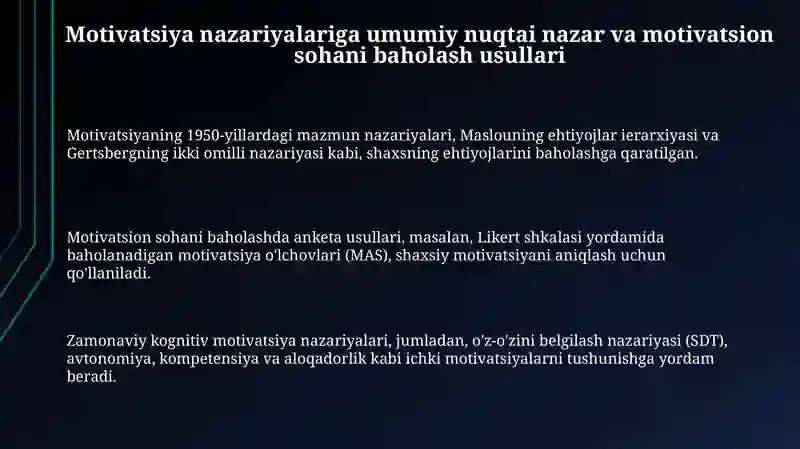 Motivatsiya nazariyalariga umumiy nuqtai nazar va motivatsion sohani baholash usullari

Motivatsiyaning 1950-yillardagi mazmun nazariyalari, Maslouning ehtiyojlar ierarxiyasi va Gertsbergning ikki omilli nazariyasi kabi, shaxsning ehtiyojlarini baholashga qaratilgan.

Motivatsion sohani baholashda anketa usullari, masalan, Likert shkalasi yordamida baholanadigan motivatsiya o'lchovlari (MAS), shaxsiy motivatsiyani aniqlash uchun qo'llaniladi.

Zamonaviy kognitiv motivatsiya nazariyalari, jumladan, o'z-o'zini belgilash nazariyasi (SDT), avtonomiya, kompetensiya va aloqadorlik kabi ichki motivatsiyalarni tushunishga yordam beradi.